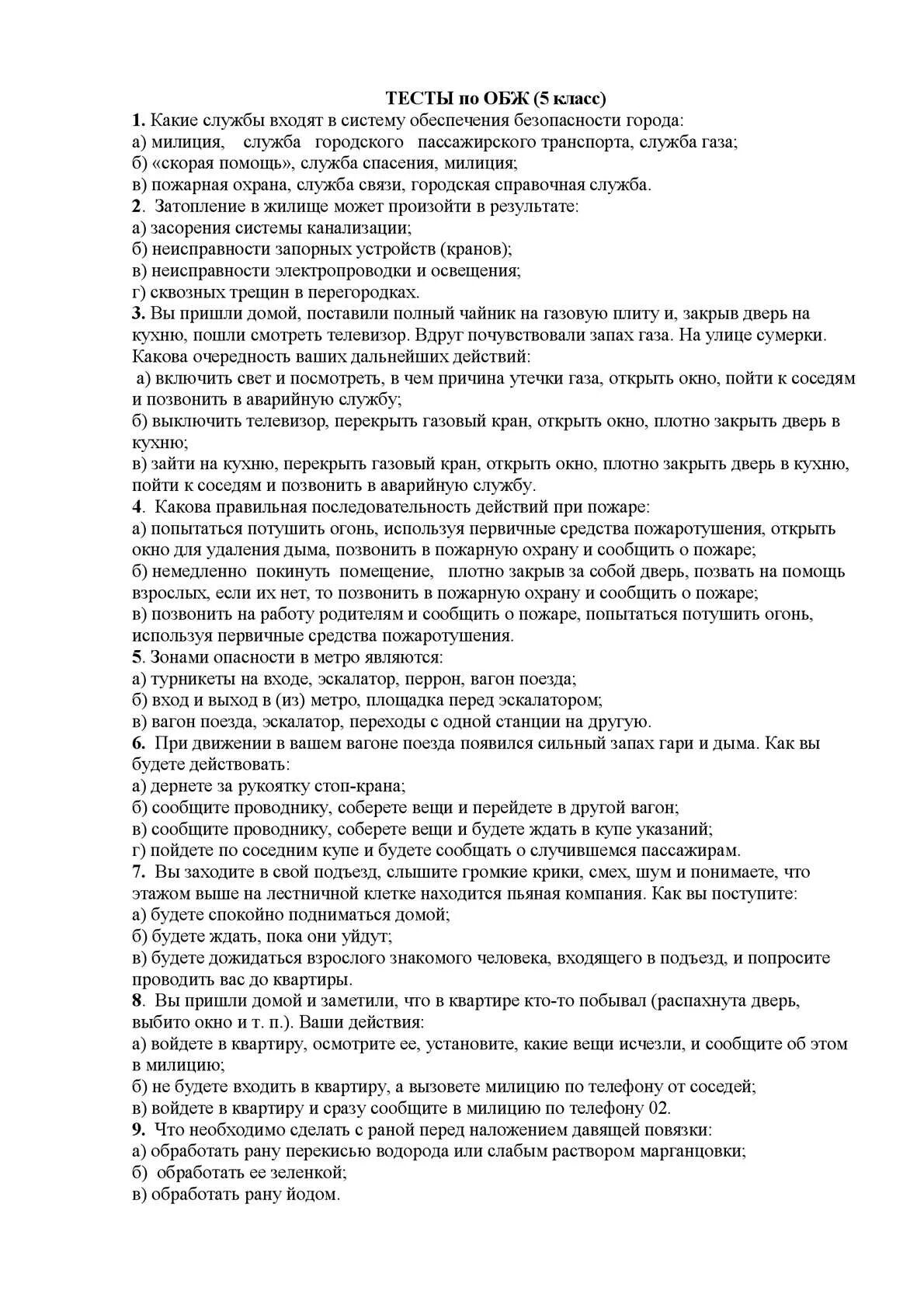 ТЕСТЫ по ОБЖ (5 класс)

1. Какие службы входят в систему обеспечения безопасности города:
а) милиция, служба городского пассажирского транспорта, служба газа;
б) «скорая помощь», служба спасения, милиция;
в) пожарная охрана, служба связи, городская справочная служба.

2. Затопление в жилище может произойти в результате:
а) засорения системы канализации;
б) неисправности запорных устройств (кранов);
в) неисправности электропроводки и освещения;
г) сквозных трещин в перегородках.

3. Вы пришли домой, поставили полный чайник на газовую плиту и, закрыв дверь на кухню, пошли смотреть телевизор. Вдруг почувствовали запах газа. На улице сумерки. Какова очередность ваших дальнейших действий:
а) включить свет и посмотреть, в чем причина утечки газа, открыть окно, пойти к соседям и позвонить в аварийную службу;
б) выключить телевизор, перекрыть газовый кран, открыть окно, плотно закрыть дверь в кухню;
в) зайти на кухню, перекрыть газовый кран, открыть окно, плотно закрыть дверь в кухню, пойти к соседям и позвонить в аварийную службу.

4. Какова правильная последовательность действий при пожаре:
а) попытаться потушить огонь, используя первичные средства пожаротушения, открыть окно для удаления дыма, позвонить в пожарную охрану и сообщить о пожаре;
б) немедленно покинуть помещение, плотно закрыв за собой дверь, позвать на помощь взрослых, если их нет, то позвонить в пожарную охрану и сообщить о пожаре;
в) позвонить на работу родителям и сообщить о пожаре, попытаться потушить огонь, используя первичные средства пожаротушения.

5. Зонами опасности в метро являются:
а) турникеты на входе, эскалатор, перрон, вагон поезда;
б) вход и выход в (из) метро, площадка перед эскалатором;
в) вагон поезда, эскалатор, переходы с одной станции на другую.

6. При движении в вашем вагоне поезда появился сильный запах гари и дыма. Как вы будете действовать:
а) дернете за рукоятку стоп-крана;
б) сообщите проводнику, соберете вещи и перейдете в другой вагон;
в) сообщите проводнику, соберете вещи и будете ждать в купе указаний;
г) пойдете по соседним купе и будете сообщать о случившемся пассажирам.

7. Вы заходите в свой подъезд, слышите громкие крики, смех, шум и понимаете, что этажом выше на лестничной клетке находится пьяная компания. Как вы поступите:
а) будете спокойно подниматься домой;
б) будете ждать, пока они уйдут;
в) будете дожидаться взрослого знакомого человека, входящего в подъезд, и попросите проводить вас до квартиры.

8. Вы пришли домой и заметили, что в квартире кто-то побывал (распахнута дверь, выбито окно и т. п.). Ваши действия:
а) войдете в квартиру, осмотрите ее, установите, какие вещи исчезли, и сообщите об этом в милицию;
б) не будете входить в квартиру, а вызовете милицию по телефону от соседей;
в) войдете в квартиру и сразу сообщите в милицию по телефону 02.

9. Что необходимо сделать с раной перед наложением давящей повязки:
а) обработать рану перекисью водорода или слабым раствором марганцовки;
б) обработать ее зеленкой;
в) обработать рану йодом.